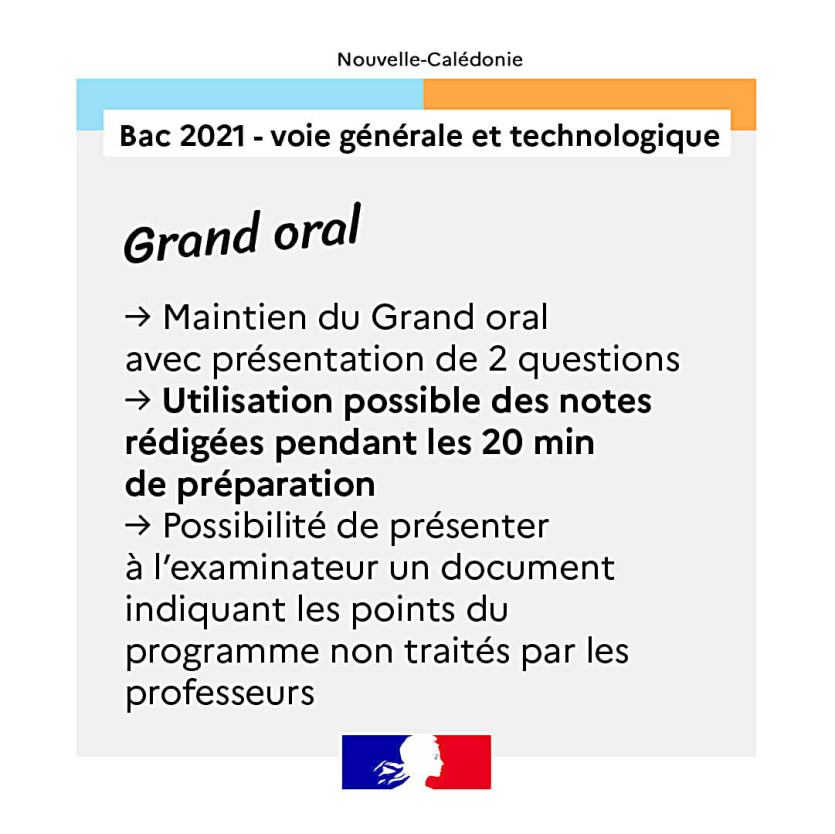 Nouvelle-Calédonie

Bac 2021 - voie générale et technologique

Grand oral

→ Maintien du Grand oral avec présentation de 2 questions
→ Utilisation possible des notes rédigées pendant les 20 min de préparation
→ Possibilité de présenter à l'examinateur un document indiquant les points du programme non traités par les professeurs